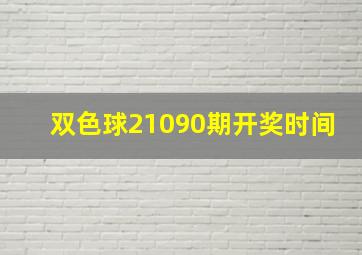 双色球21090期开奖时间